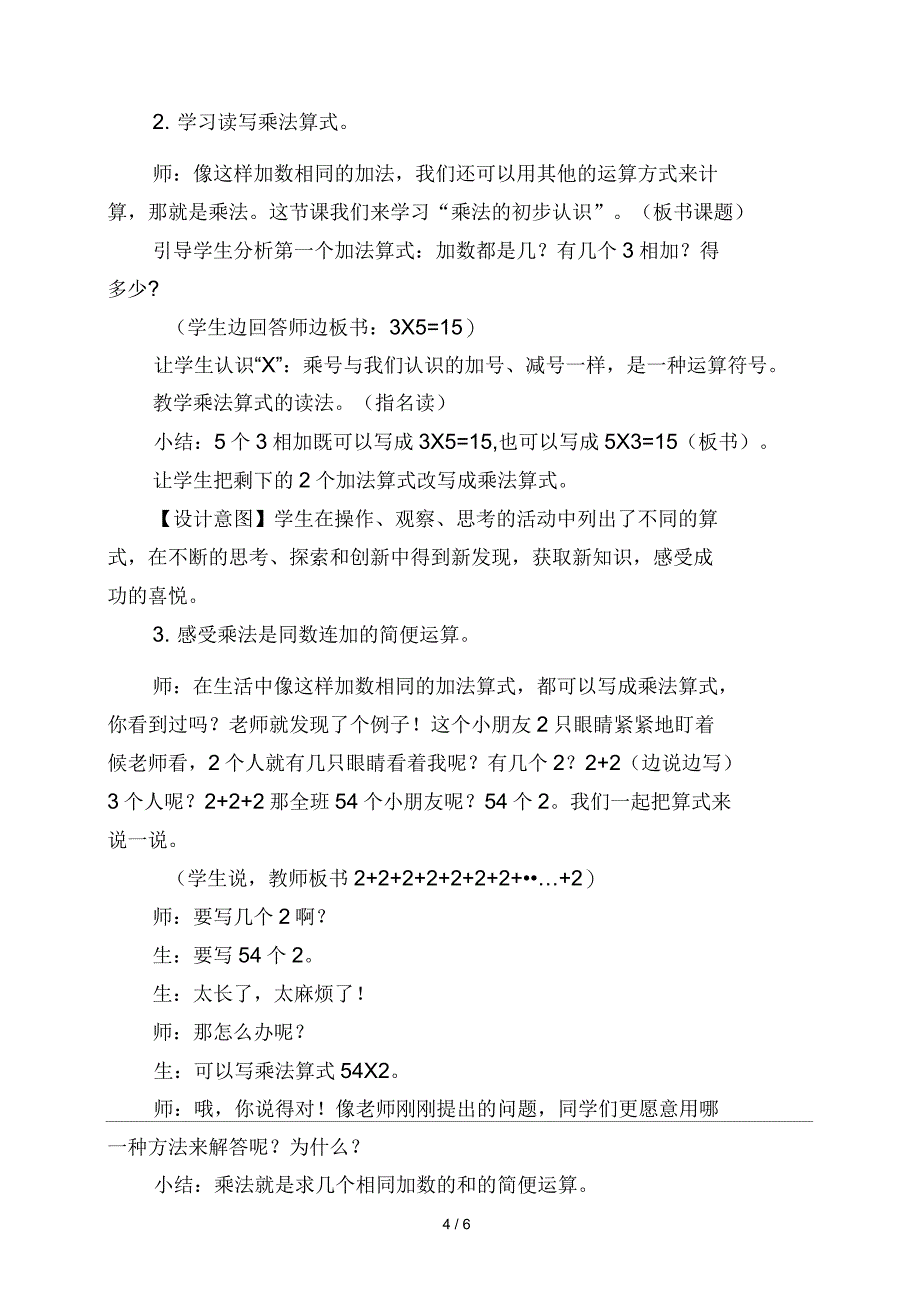 2. 学习读写乘法算式。

师：像这样加数相同的加法，我们还可以用其他的运算方式来计算，那就是乘法。这节课我们来学习“乘法的初步认识”。（板书课题）

引导学生分析第一个加法算式：加数都是几？有几个 3 相加？得多少？

（学生边回答师边板书：3X5=15）

让学生认识“X”：乘号与我们认识的加号、减号一样，是一种运算符号。

教学乘法算式的读法。（指名读）

小结：5 个 3 相加既可以写成 3X5=15,也可以写成 5X3=15（板书）。

让学生把剩下的 2 个加法算式改写成乘法算式。

【设计意图】学生在操作、观察、思考的活动中列出了不同的算式，在不断的思考、探索和创新中得到新发现，获取新知识，感受成功的喜悦。

3. 感受乘法是同数连加的简便运算。

师：在生活中像这样加数相同的加法算式，都可以写成乘法算式，你看到过吗？老师就发现了个例子！这个小朋友 2 只眼睛紧紧地盯着候老师看，2 个人就有几只眼睛看着我呢？有几个 2？2+2（边说边写）3 个人呢？2+2+2 那全班 54 个小朋友呢？54 个 2。我们一起把算式来说一说。

（学生说，教师板书 2+2+2+2+2+2+2+••…+2）

师：要写几个 2 啊？

生：要写 54 个 2。

生：太长了，太麻烦了！

师：那怎么办呢？

生：可以写乘法算式 54X2。

师：哦，你说得对！像老师刚刚提出的问题，同学们更愿意用哪一种方法来解答呢？为什么？

小结：乘法就是求几个相同加数的和的简便运算。

4 / 6